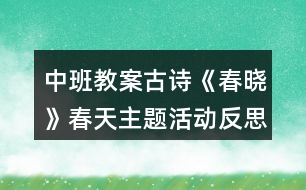 中班教案古诗《春晓》春天主题活动反思